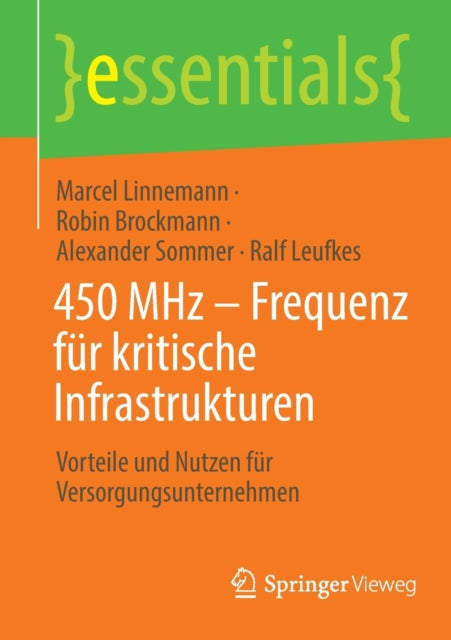 }essentials{

Marcel Linnemann · Robin Brockmann · Alexander Sommer · Ralf Leufkes

450 MHz – Frequenz für kritische Infrastrukturen

Vorteile und Nutzen für Versorgungsunternehmen

Springer Vieweg